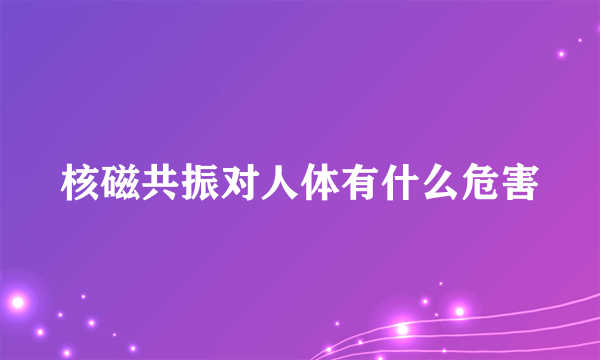 核磁共振对人体有什么危害